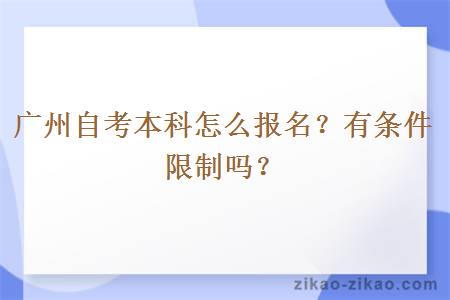 广州自考本科怎么报名？有条件限制吗？

zikao-zikao.com